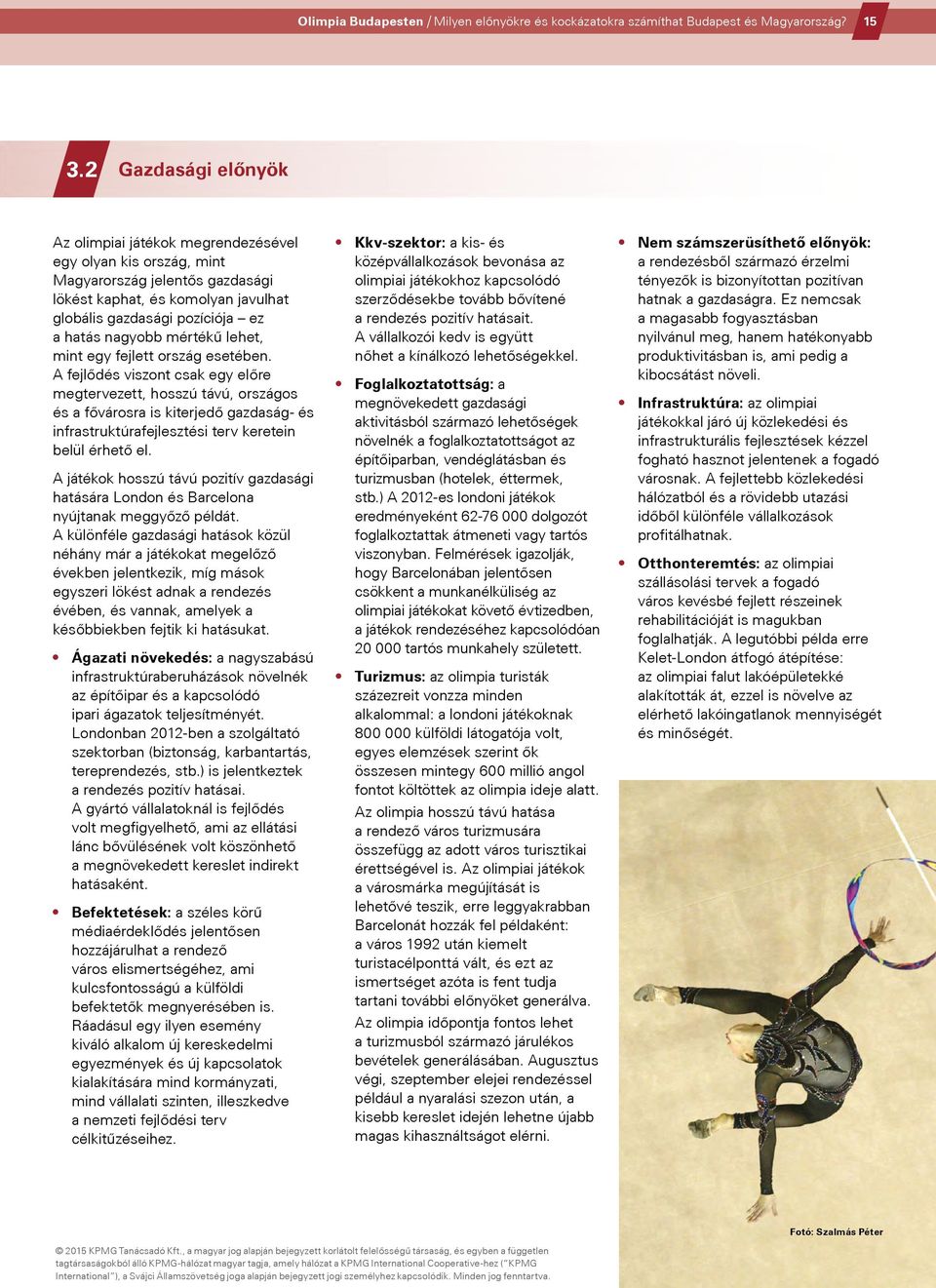 Olimpia Budapesten / Milyen előnyökre és kockázatokra számíthat Budapest és Magyarország? 15

3.2 Gazdasági előnyök

Az olimpiai játékok megrendezésével egy olyan kis ország, mint Magyarország jelentős gazdasági lökést kaphat, és komolyan javulhat globális gazdasági pozíciója – ez a hatás nagyobb mértékű lehet, mint egy fejlett ország esetében. A fejlődés viszont csak egy előre megtervezett, hosszú távú, országos és a fővárosra is kiterjedő gazdaság- és infrastruktúrafejlesztési terv keretein belül érhető el.

A játékok hosszú távú pozitív gazdasági hatására London és Barcelona nyújtanak meggyőző példát. A különféle gazdasági hatások közül néhány már a játékokat megelőző években jelentkezik, míg mások egyszeri lökést adnak a rendezés évében, és vannak, amelyek a későbbiekben fejtik ki hatásukat.

• Ágazati növekedés: a nagyszabású infrastruktúraberuházások növelnék az építőipar és a kapcsolódó ipari ágazatok teljesítményét. Londonban 2012-ben a szolgáltató szektorban (biztonság, karbantartás, tereprendezés, stb.) is jelentkeztek a rendezés pozitív hatásai. A gyártó vállalatoknál is fejlődés volt megfigyelhető, ami az ellátási lánc bővülésének volt köszönhető a megnövekedett kereslet indirekt hatásaként.

• Befektetések: a széles körű médiaérdeklődés jelentősen hozzájárulhat a rendező város elismertségéhez, ami kulcsfontosságú a külföldi befektetők megnyerésében is. Ráadásul egy ilyen esemény kiváló alkalom új kereskedelmi egyezmények és új kapcsolatok kialakítására mind kormányzati, mind vállalati szinten, illeszkedve a nemzeti fejlődési terv célkitűzéseihez.

• Kkv-szektor: a kis- és középvállalkozások bevonása az olimpiai játékokhoz kapcsolódó szerződésekbe tovább bővítené a rendezés pozitív hatásait. A vállalkozói kedv is együtt nőhet a kínálkozó lehetőségekkel.

• Foglalkoztatottság: a megnövekedett gazdasági aktivitásból származó lehetőségek növelnék a foglalkoztatottságot az építőiparban, vendéglátásban és turizmusban (hotelek, éttermek, stb.) A 2012-es londoni játékok eredményeként 62-76 000 dolgozót foglalkoztattak átmeneti vagy tartós viszonyban. Felmérések igazolják, hogy Barcelonában jelentősen csökkent a munkanélküliség az olimpiai játékokat követő évtizedben, a játékok rendezéséhez kapcsolódóan 20 000 tartós munkahely született.

• Turizmus: az olimpia turisták százezreit vonzza minden alkalommal: a londoni játékoknak 800 000 külföldi látogatója volt, egyes elemzések szerint ők összesen mintegy 600 millió angol fontot költöttek az olimpia ideje alatt.
Az olimpia hosszú távú hatása a rendező város turizmusára összefügg az adott város turisztikai érettségével is. Az olimpiai játékok a városmárka megújítását is lehetővé teszik, erre leggyakrabban Barcelonát hozzák fel példaként: a város 1992 után kiemelt turistacélponttá vált, és ezt az ismertséget azóta is fent tudja tartani további előnyöket generálva.
Az olimpia időpontja fontos lehet a turizmusból származó járulékos bevételek generálásában. Augusztus végi, szeptember elejei rendezéssel például a nyaralási szezon után, a kisebb kereslet idején lehetne újabb magas kihasználtságot elérni.

• Nem számszerűsíthető előnyök: a rendezésből származó érzelmi tényezők is bizonyítottan pozitívan hatnak a gazdaságra. Ez nemcsak a magasabb fogyasztásban nyilvánul meg, hanem hatékonyabb produktivitásban is, ami pedig a kibocsátást növeli.

• Infrastruktúra: az olimpiai játékokkal járó új közlekedési és infrastrukturális fejlesztések kézzel fogható hasznot jelentenek a fogadó városnak. A fejlettebb közlekedési hálózatból és a rövidebb utazási időből különféle vállalkozások profitálhatnak.

• Otthonteremtés: az olimpiai szállásolási tervek a fogadó város kevésbé fejlett részeinek rehabilitációját is magukban foglalhatják. A legutóbbi példa erre Kelet-London átfogó átépítése: az olimpiai falut lakóépületekké alakították át, ezzel is növelve az elérhető lakóingatlanok mennyiségét és minőségét.

Fotó: Szalmás Péter

© 2015 KPMG Tanácsadó Kft., a magyar jog alapján bejegyzett korlátolt felelősségű társaság, és egyben a független tagtársaságokból álló KPMG-hálózat magyar tagja, amely hálózat a KPMG International Cooperative-hez ("KPMG International"), a Svájci Államszövetség joga alapján bejegyzett jogi személyhez kapcsolódik. Minden jog fenntartva.